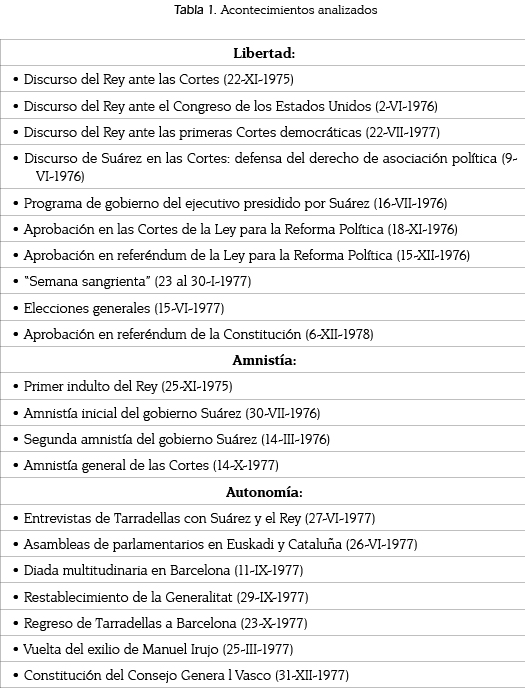 Tabla 1. Acontecimientos analizados

| Libertad: |
|---|
| • Discurso del Rey ante las Cortes (22-XI-1975) |
| • Discurso del Rey ante el Congreso de los Estados Unidos (2-VI-1976) |
| • Discurso del Rey ante las primeras Cortes democráticas (22-VII-1977) |
| • Discurso de Suárez en las Cortes: defensa del derecho de asociación política (9-VI-1976) |
| • Programa de gobierno del ejecutivo presidido por Suárez (16-VII-1976) |
| • Aprobación en las Cortes de la Ley para la Reforma Política (18-XI-1976) |
| • Aprobación en referéndum de la Ley para la Reforma Política (15-XII-1976) |
| • "Semana sangrienta" (23 al 30-I-1977) |
| • Elecciones generales (15-VI-1977) |
| • Aprobación en referéndum de la Constitución (6-XII-1978) |
| **Amnistía:** |
| • Primer indulto del Rey (25-XI-1975) |
| • Amnistía inicial del gobierno Suárez (30-VII-1976) |
| • Segunda amnistía del gobierno Suárez (14-III-1976) |
| • Amnistía general de las Cortes (14-X-1977) |
| **Autonomía:** |
| • Entrevistas de Tarradellas con Suárez y el Rey (27-VI-1977) |
| • Asambleas de parlamentarios en Euskadi y Cataluña (26-VI-1977) |
| • Diada multitudinaria en Barcelona (11-IX-1977) |
| • Restablecimiento de la Generalitat (29-IX-1977) |
| • Regreso de Tarradellas a Barcelona (23-X-1977) |
| • Vuelta del exilio de Manuel Irujo (25-III-1977) |
| • Constitución del Consejo Genera l Vasco (31-XII-1977) |